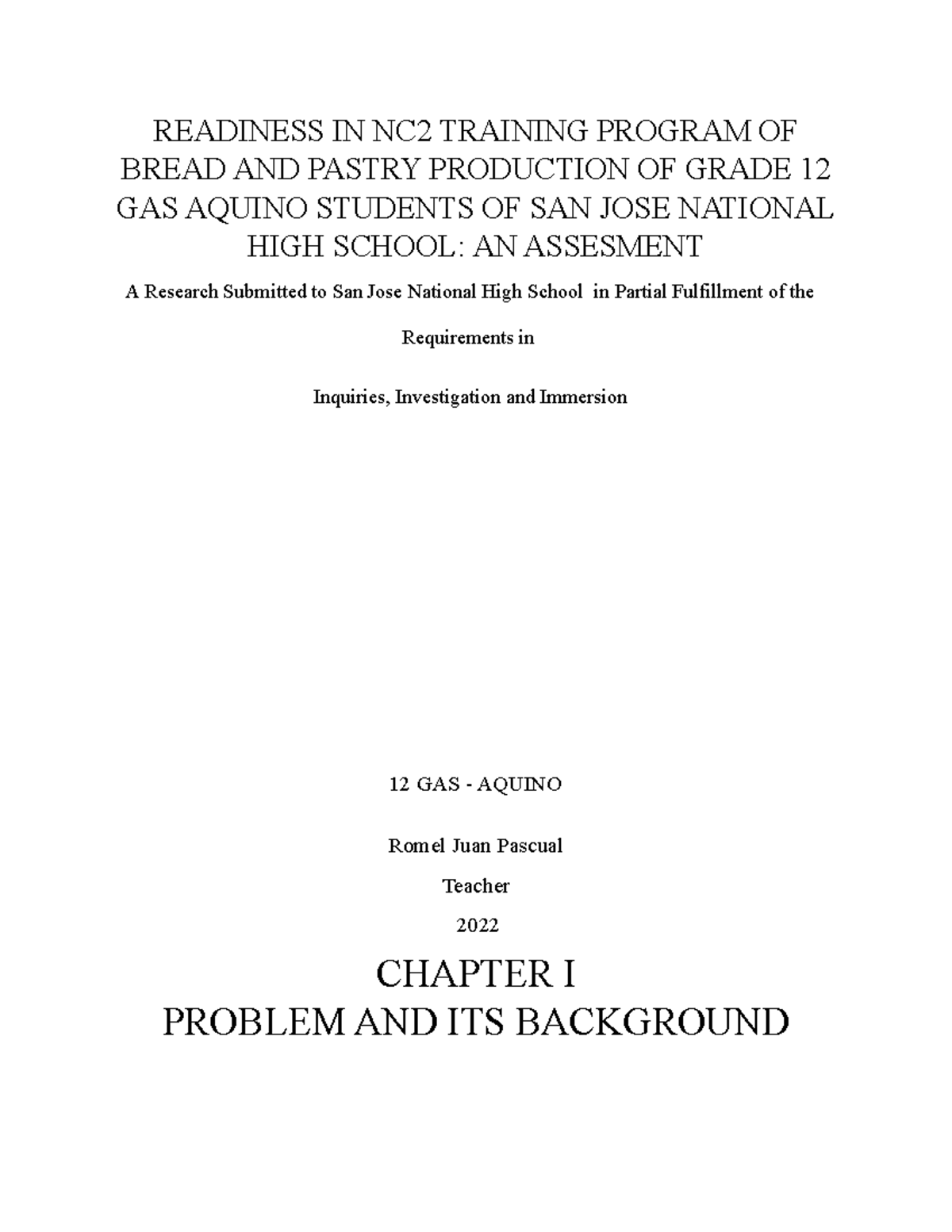 READINESS IN NC2 TRAINING PROGRAM OF BREAD AND PASTRY PRODUCTION OF GRADE 12 GAS AQUINO STUDENTS OF SAN JOSE NATIONAL HIGH SCHOOL: AN ASSESMENT

A Research Submitted to San Jose National High School in Partial Fulfillment of the

Requirements in

Inquiries, Investigation and Immersion

12 GAS - AQUINO

Romel Juan Pascual

Teacher

2022

CHAPTER I
PROBLEM AND ITS BACKGROUND